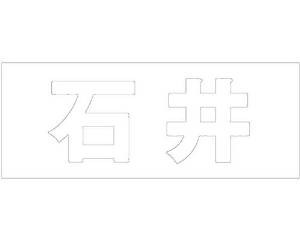 石井